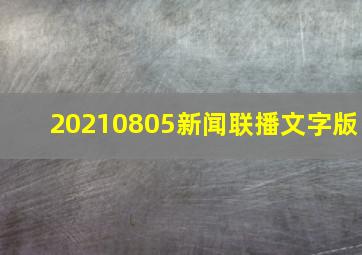 20210805新闻联播文字版